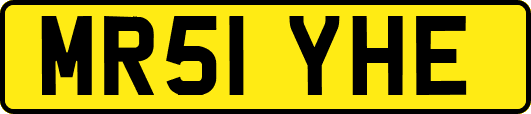 MR51 YHE